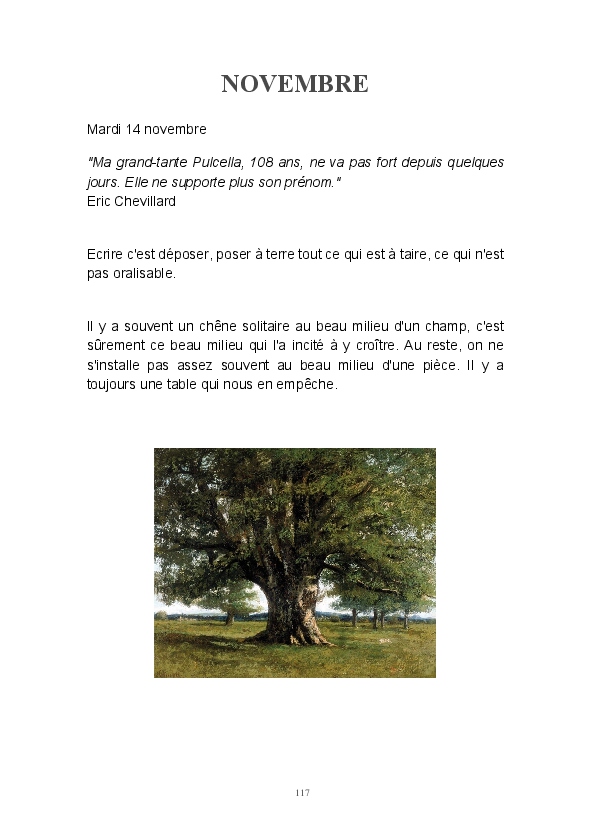 NOVEMBRE

Mardi 14 novembre

"Ma grand-tante Pulcella, 108 ans, ne va pas fort depuis quelques jours. Elle ne supporte plus son prénom."
Eric Chevillard

Ecrire c'est déposer, poser à terre tout ce qui est à taire, ce qui n'est pas oralisable.

Il y a souvent un chêne solitaire au beau milieu d'un champ, c'est sûrement ce beau milieu qui l'a incité à y croître. Au reste, on ne s'installe pas assez souvent au beau milieu d'une pièce. Il y a toujours une table qui nous en empêche.

117